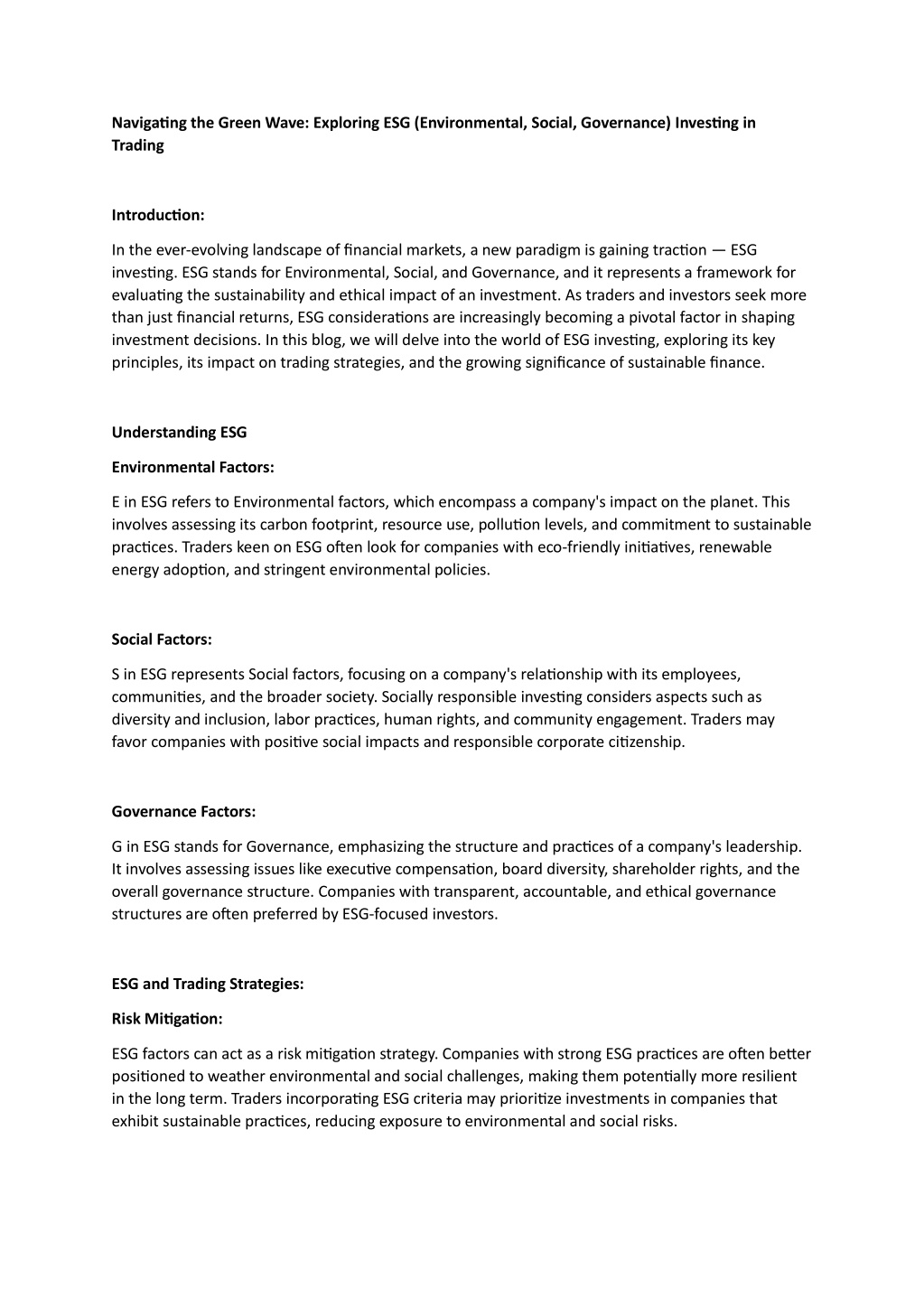 Navigating the Green Wave: Exploring ESG (Environmental, Social, Governance) Investing in Trading

Introduction:

In the ever-evolving landscape of financial markets, a new paradigm is gaining traction — ESG investing. ESG stands for Environmental, Social, and Governance, and it represents a framework for evaluating the sustainability and ethical impact of an investment. As traders and investors seek more than just financial returns, ESG considerations are increasingly becoming a pivotal factor in shaping investment decisions. In this blog, we will delve into the world of ESG investing, exploring its key principles, its impact on trading strategies, and the growing significance of sustainable finance.

Understanding ESG

Environmental Factors:

E in ESG refers to Environmental factors, which encompass a company's impact on the planet. This involves assessing its carbon footprint, resource use, pollution levels, and commitment to sustainable practices. Traders keen on ESG often look for companies with eco-friendly initiatives, renewable energy adoption, and stringent environmental policies.

Social Factors:

S in ESG represents Social factors, focusing on a company's relationship with its employees, communities, and the broader society. Socially responsible investing considers aspects such as diversity and inclusion, labor practices, human rights, and community engagement. Traders may favor companies with positive social impacts and responsible corporate citizenship.

Governance Factors:

G in ESG stands for Governance, emphasizing the structure and practices of a company's leadership. It involves assessing issues like executive compensation, board diversity, shareholder rights, and the overall governance structure. Companies with transparent, accountable, and ethical governance structures are often preferred by ESG-focused investors.

ESG and Trading Strategies:

Risk Mitigation:

ESG factors can act as a risk mitigation strategy. Companies with strong ESG practices are often better positioned to weather environmental and social challenges, making them potentially more resilient in the long term. Traders incorporating ESG criteria may prioritize investments in companies that exhibit sustainable practices, reducing exposure to environmental and social risks.